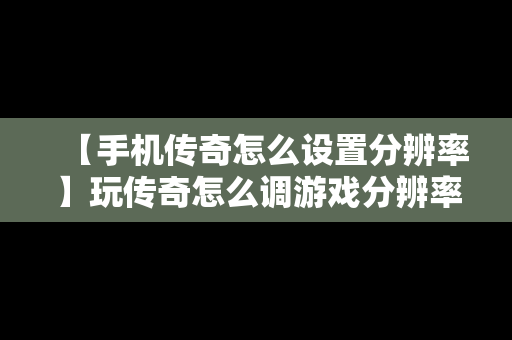 【手机传奇怎么设置分辨率】玩传奇怎么调游戏分辨率